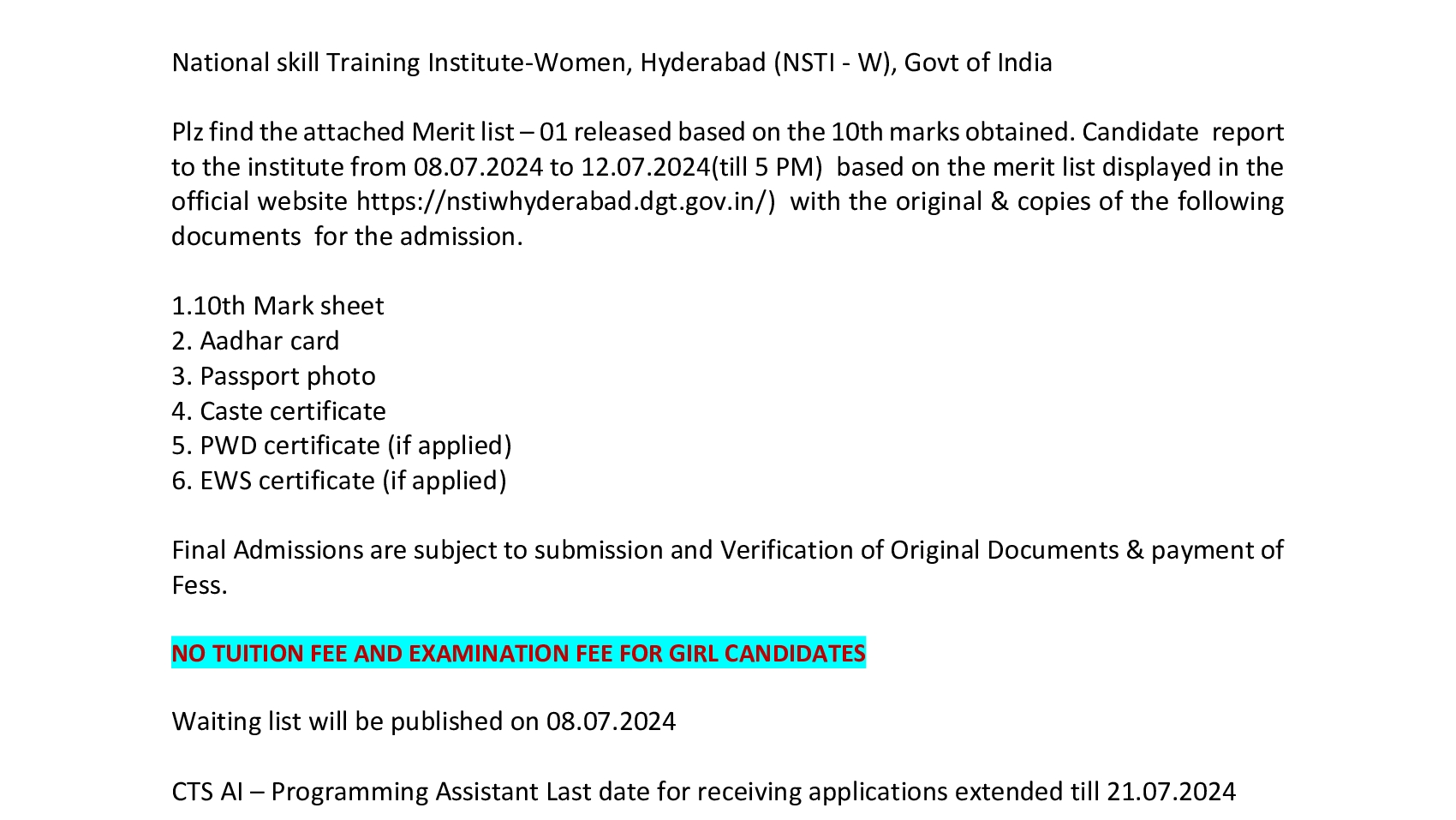 National skill Training Institute-Women, Hyderabad (NSTI - W), Govt of India

Plz find the attached Merit list – 01 released based on the 10th marks obtained. Candidate report to the institute from 08.07.2024 to 12.07.2024(till 5 PM) based on the merit list displayed in the official website https://nstiwhyderabad.dgt.gov.in/) with the original & copies of the following documents for the admission.

1.10th Mark sheet
2. Aadhar card
3. Passport photo
4. Caste certificate
5. PWD certificate (if applied)
6. EWS certificate (if applied)

Final Admissions are subject to submission and Verification of Original Documents & payment of Fess.

NO TUITION FEE AND EXAMINATION FEE FOR GIRL CANDIDATES

Waiting list will be published on 08.07.2024

CTS AI – Programming Assistant Last date for receiving applications extended till 21.07.2024